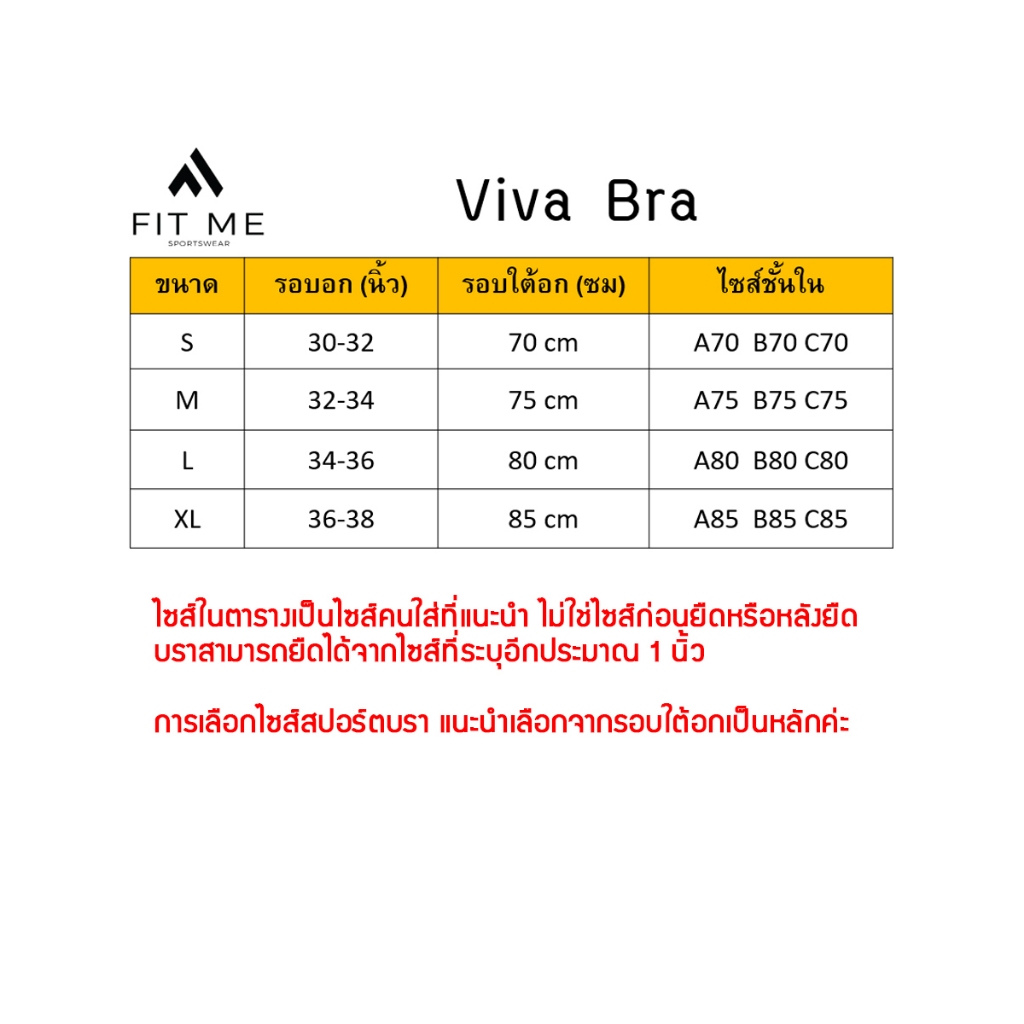 FIT ME
SPORTSWEAR

Viva Bra

| ขนาด | รอบอก (นิ้ว) | รอบใต้อก (ซม) | ไซส์ชั้นใน |
|---|---|---|---|
| S | 30-32 | 70 cm | A70 B70 C70 |
| M | 32-34 | 75 cm | A75 B75 C75 |
| L | 34-36 | 80 cm | A80 B80 C80 |
| XL | 36-38 | 85 cm | A85 B85 C85 |

ไซส์ในตารางเป็นไซส์คนใส่ที่แนะนำ ไม่ใช่ไซส์ก่อนยืดหรือหลังยืด บราสามารถยืดได้จากไซส์ที่ระบุอีกประมาณ 1 นิ้ว

การเลือกไซส์สปอร์ตบรา แนะนำเลือกจากรอบใต้อกเป็นหลักค่ะ